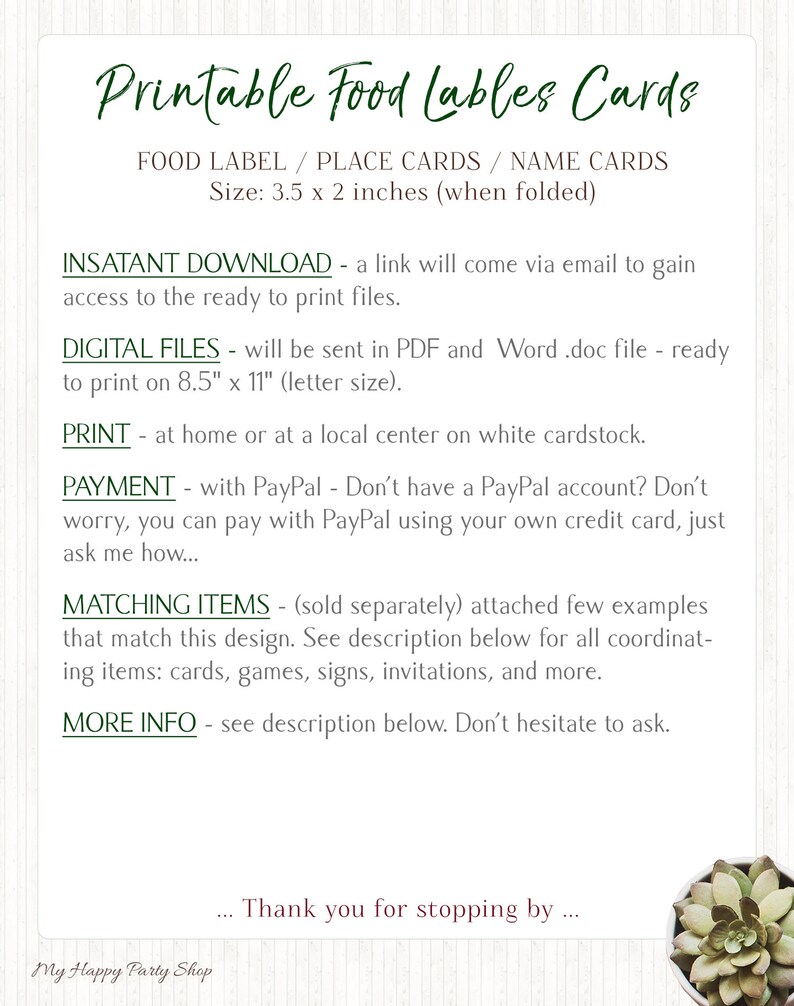 Printable Food Lables Cards

FOOD LABEL / PLACE CARDS / NAME CARDS
Size: 3.5 x 2 inches (when folded)

INSATANT DOWNLOAD - a link will come via email to gain access to the ready to print files.

DIGITAL FILES - will be sent in PDF and Word .doc file - ready to print on 8.5" x 11" (letter size).

PRINT - at home or at a local center on white cardstock.

PAYMENT - with PayPal - Don't have a PayPal account? Don't worry, you can pay with PayPal using your own credit card, just ask me how...

MATCHING ITEMS - (sold separately) attached few examples that match this design. See description below for all coordinating items: cards, games, signs, invitations, and more.

MORE INFO - see description below. Don't hesitate to ask.

... Thank you for stopping by ...

My Happy Party Shop